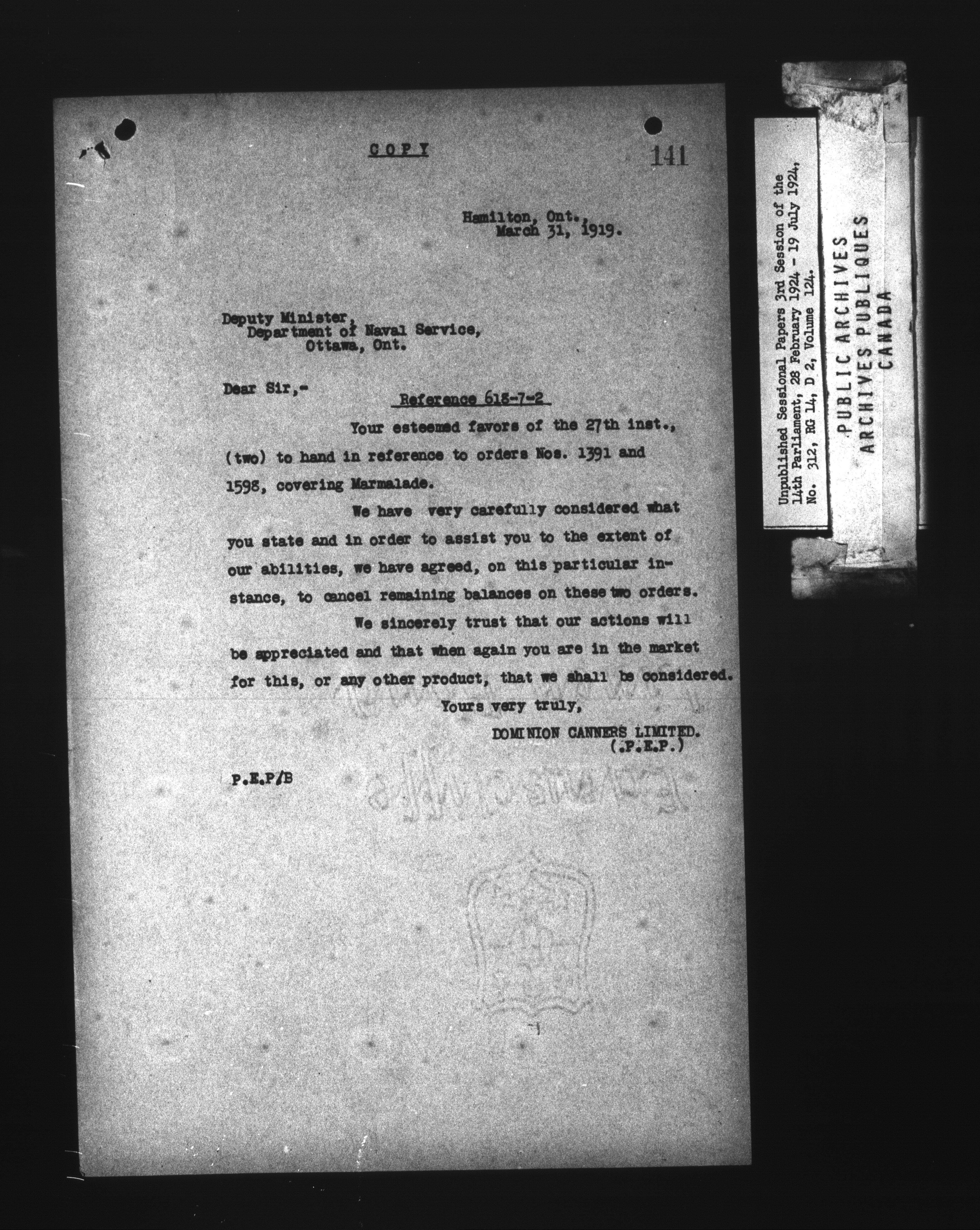 COPY

141

Hamilton, Ont., March 31, 1919.

Deputy Minister, Department of Naval Service, Ottawa, Ont.

Dear Sir,-

Reference 618-7-2

Your esteemed favors of the 27th inst., (two) to hand in reference to orders Nos. 1391 and 1598, covering Marmalade.

We have very carefully considered what you state and in order to assist you to the extent of our abilities, we have agreed, on this particular instance, to cancel remaining balances on these two orders.

We sincerely trust that our actions will be appreciated and that when again you are in the market for this, or any other product, that we shall be considered.

Yours very truly,

DOMINION CANNERS LIMITED. (.P.E.P.)

P.E.P/B

Unpublished Sessional Papers 3rd Session of the 14th Parliament, 28 February 1924 - 19 July 1924, No. 312, RG 14, D 2, Volume 124.

PUBLIC ARCHIVES
ARCHIVES PUBLIQUES
CANADA